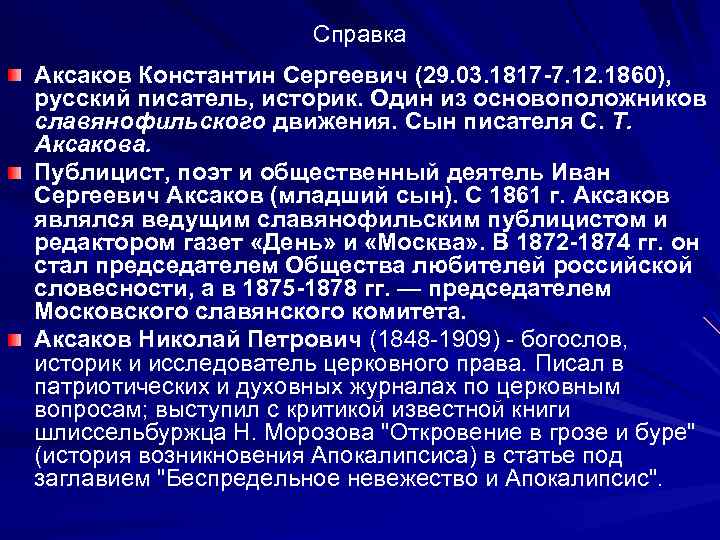 Справка

Аксаков Константин Сергеевич (29.03.1817-7.12.1860), русский писатель, историк. Один из основоположников славянофильского движения. Сын писателя С. Т. Аксакова.

Публицист, поэт и общественный деятель Иван Сергеевич Аксаков (младший сын). С 1861 г. Аксаков являлся ведущим славянофильским публицистом и редактором газет «День» и «Москва». В 1872-1874 гг. он стал председателем Общества любителей российской словесности, а в 1875-1878 гг. — председателем Московского славянского комитета.

Аксаков Николай Петрович (1848-1909) - богослов, историк и исследователь церковного права. Писал в патриотических и духовных журналах по церковным вопросам; выступил с критикой известной книги шлиссельбуржца Н. Морозова "Откровение в грозе и буре" (история возникновения Апокалипсиса) в статье под заглавием "Беспредельное невежество и Апокалипсис".